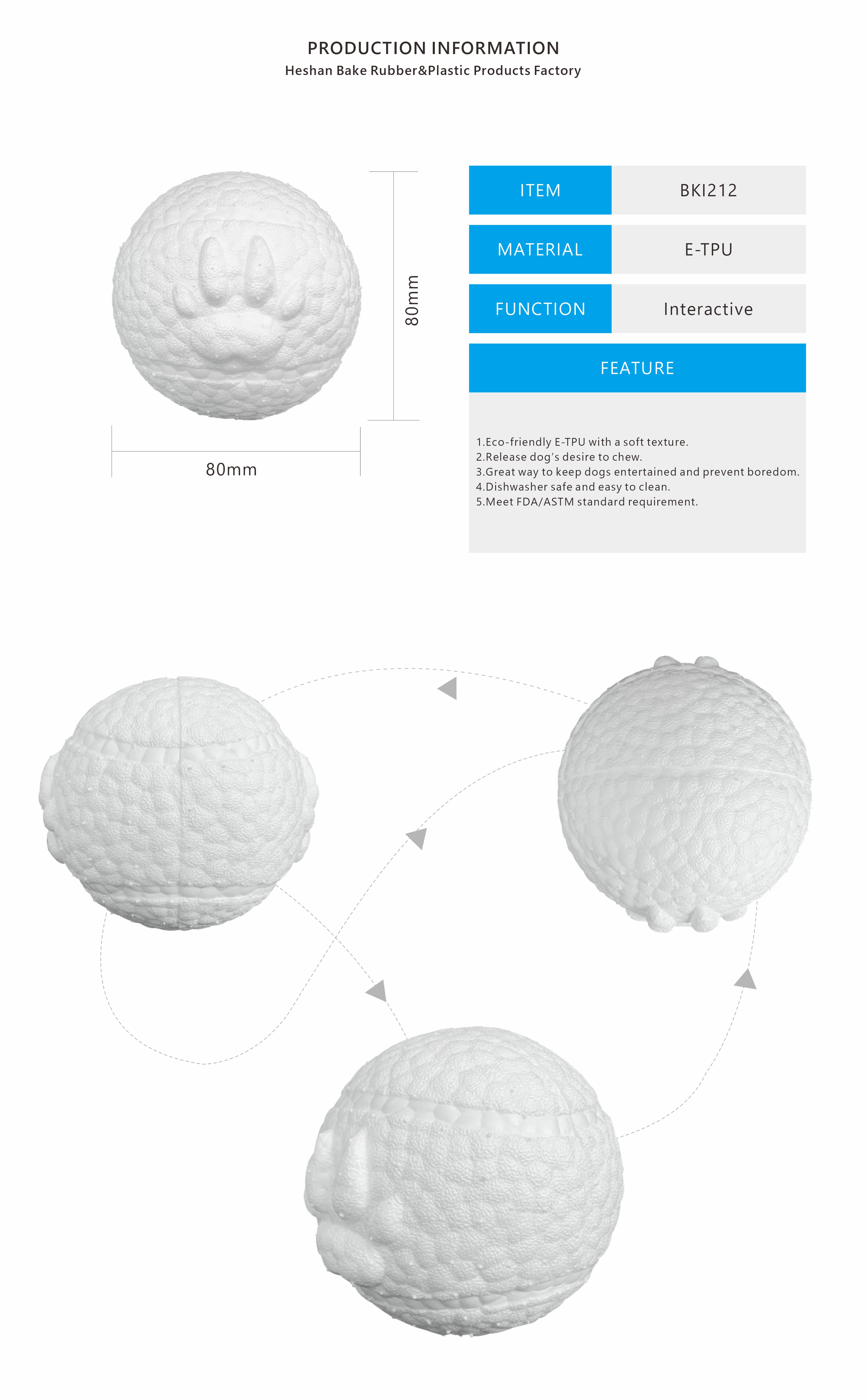 PRODUCTION INFORMATION
Heshan Bake Rubber&Plastic Products Factory

80mm

80mm

| ITEM | BKI212 |
|---|---|
| MATERIAL | E-TPU |
| FUNCTION | Interactive |

FEATURE

1.Eco-friendly E-TPU with a soft texture.
2.Release dog's desire to chew.
3.Great way to keep dogs entertained and prevent boredom.
4.Dishwasher safe and easy to clean.
5.Meet FDA/ASTM standard requirement.